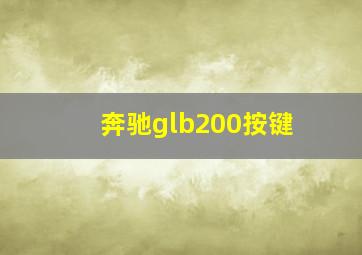 奔驰glb200按键